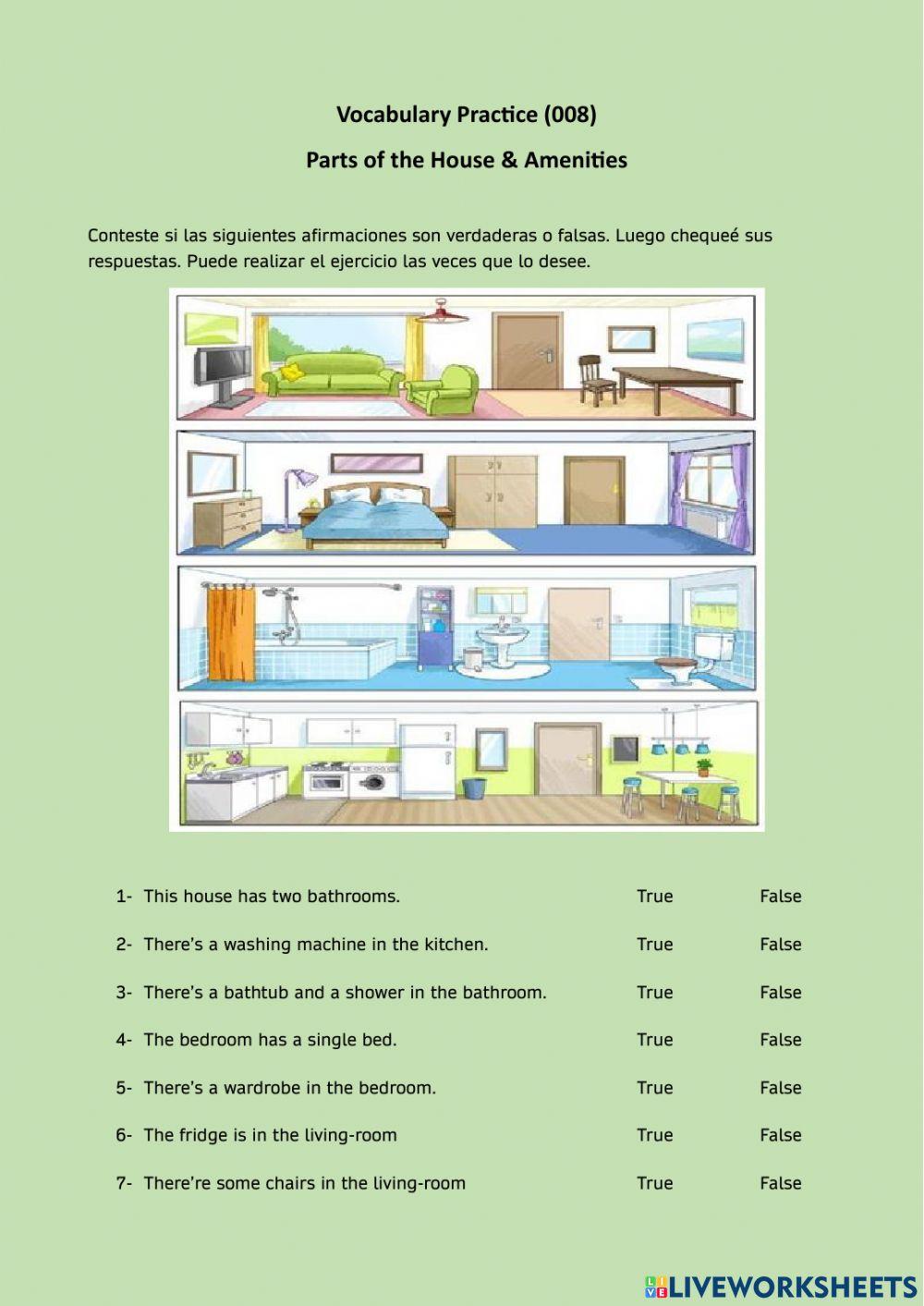 Vocabulary Practice (008)

Parts of the House & Amenities

Conteste si las siguientes afirmaciones son verdaderas o falsas. Luego chequeé sus respuestas. Puede realizar el ejercicio las veces que lo desee.

1- This house has two bathrooms. True False

2- There's a washing machine in the kitchen. True False

3- There's a bathtub and a shower in the bathroom. True False

4- The bedroom has a single bed. True False

5- There's a wardrobe in the bedroom. True False

6- The fridge is in the living-room True False

7- There're some chairs in the living-room True False

LIVEWORKSHEETS